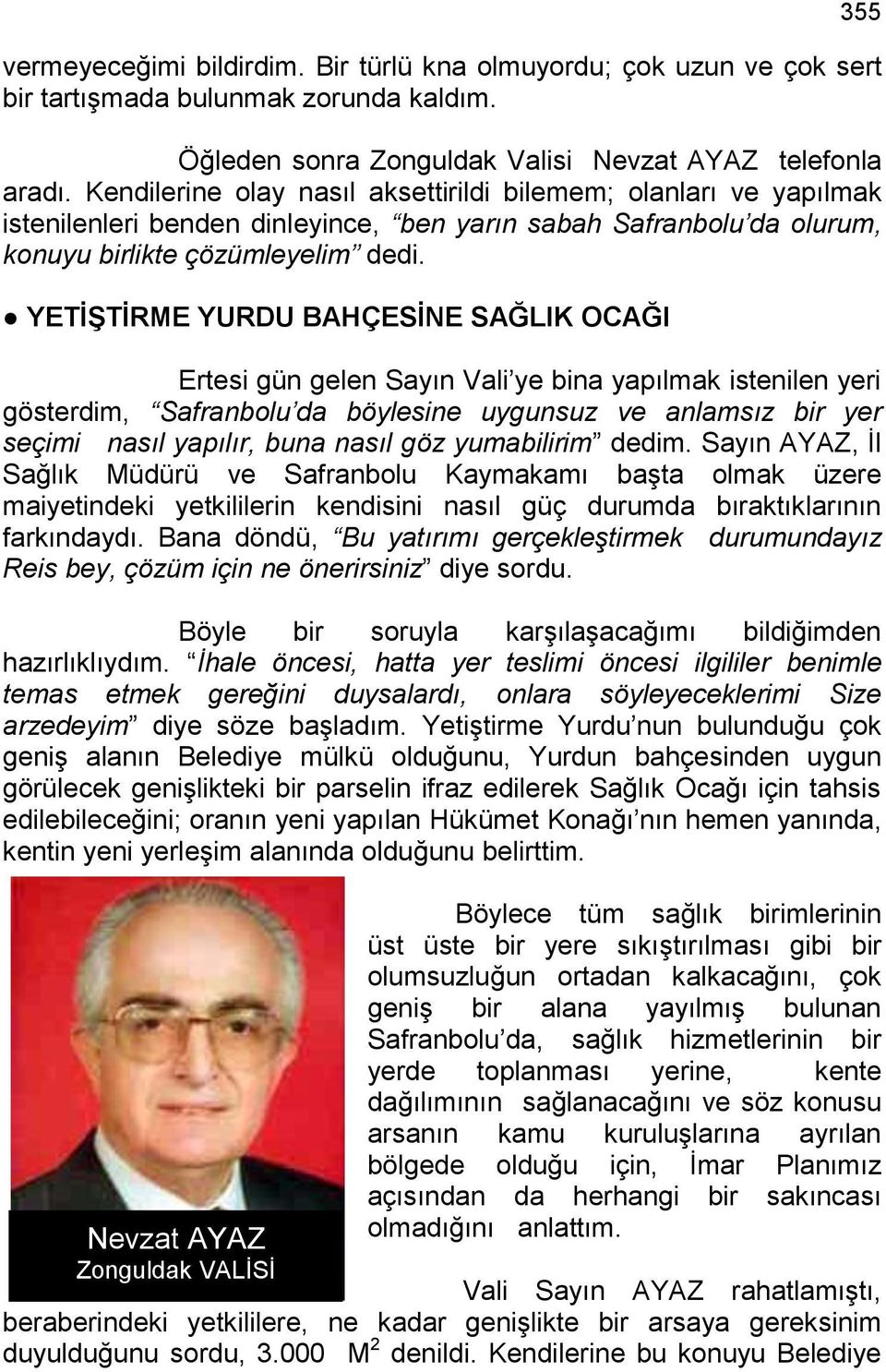 355

vermeyeceğimi bildirdim. Bir türlü kna olmuyordu; çok uzun ve çok sert bir tartışmada bulunmak zorunda kaldım.

Öğleden sonra Zonguldak Valisi Nevzat AYAZ telefonla aradı. Kendilerine olay nasıl aksettirildi bilemem; olanları ve yapılmak istenilenleri benden dinleyince, “ben yarın sabah Safranbolu’da olurum, konuyu birlikte çözümleyelim” dedi.

● YETİŞTİRME YURDU BAHÇESİNE SAĞLIK OCAĞI

Ertesi gün gelen Sayın Vali’ye bina yapılmak istenilen yeri gösterdim, “Safranbolu’da böylesine uygunsuz ve anlamsız bir yer seçimi nasıl yapılır, buna nasıl göz yumabilirim” dedim. Sayın AYAZ, İl Sağlık Müdürü ve Safranbolu Kaymakamı başta olmak üzere maiyetindeki yetkililerin kendisini nasıl güç durumda bıraktıklarının farkındaydı. Bana döndü, “Bu yatırımı gerçekleştirmek durumundayız Reis bey, çözüm için ne önerirsiniz” diye sordu.

Böyle bir soruyla karşılaşacağımı bildiğimden hazırlıklıydım. “İhale öncesi, hatta yer teslimi öncesi ilgililer benimle temas etmek gereğini duysalardı, onlara söyleyeceklerimi Size arzedeyim” diye söze başladım. Yetiştirme Yurdu’nun bulunduğu çok geniş alanın Belediye mülkü olduğunu, Yurdun bahçesinden uygun görülecek genişlikteki bir parselin ifraz edilerek Sağlık Ocağı için tahsis edilebileceğini; oranın yeni yapılan Hükümet Konağı’nın hemen yanında, kentin yeni yerleşim alanında olduğunu belirttim.

Nevzat AYAZ
Zonguldak VALİSİ

Böylece tüm sağlık birimlerinin üst üste bir yere sıkıştırılması gibi bir olumsuzluğun ortadan kalkacağını, çok geniş bir alana yayılmış bulunan Safranbolu’da, sağlık hizmetlerinin bir yerde toplanması yerine, kente dağılımının sağlanacağını ve söz konusu arsanın kamu kuruluşlarına ayrılan bölgede olduğu için, İmar Planımız açısından da herhangi bir sakıncası olmadığını anlattım.

Vali Sayın AYAZ rahatlamıştı, beraberindeki yetkililere, ne kadar genişlikte bir arsaya gereksinim duyulduğunu sordu, 3.000 $M^2$ denildi. Kendilerine bu konuyu Belediye